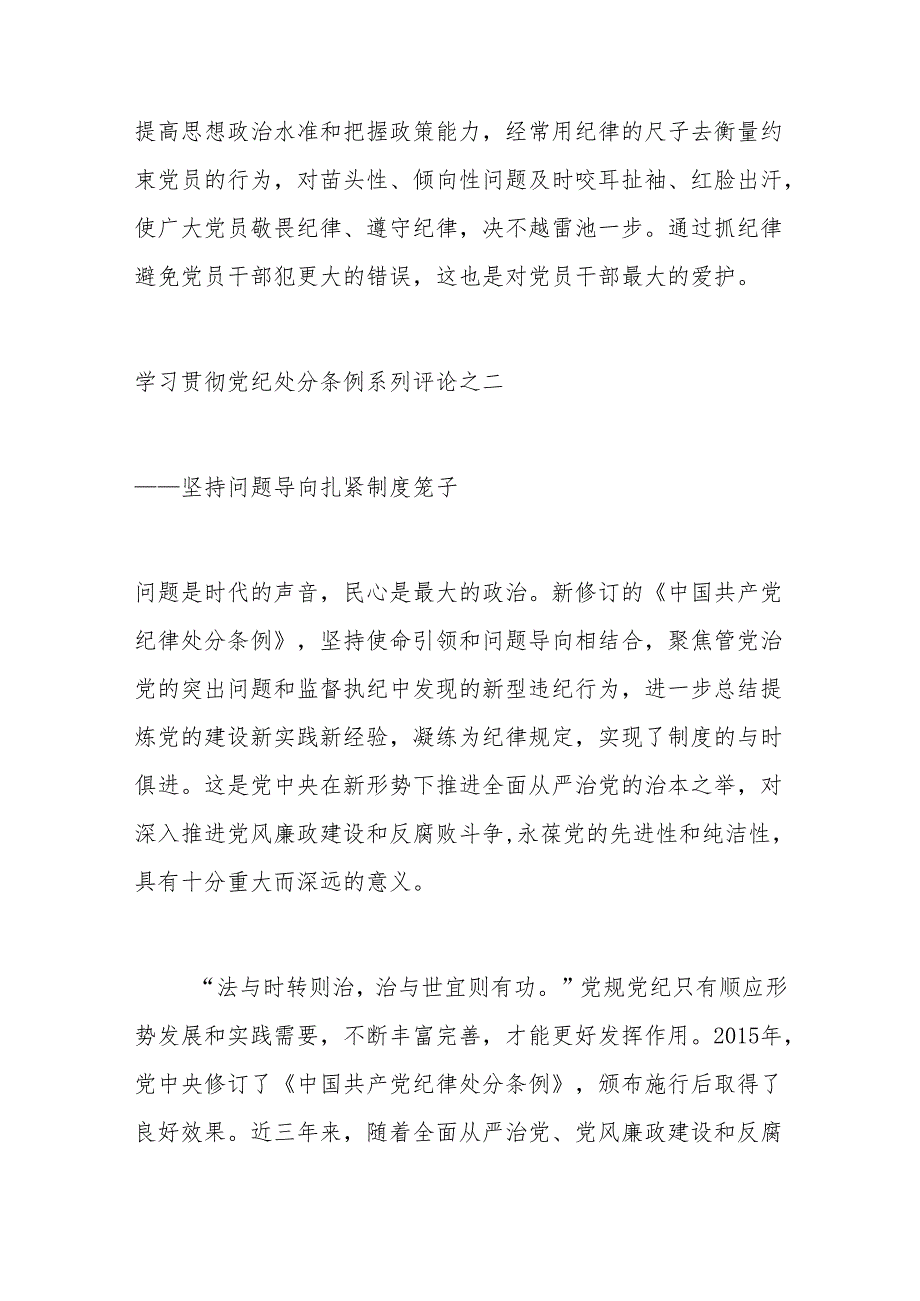 提高思想政治水准和把握政策能力，经常用纪律的尺子去衡量约束党员的行为，对苗头性、倾向性问题及时咬耳扯袖、红脸出汗，使广大党员敬畏纪律、遵守纪律，决不越雷池一步。通过抓纪律避免党员干部犯更大的错误，这也是对党员干部最大的爱护。

学习贯彻党纪处分条例系列评论之二

——坚持问题导向扎紧制度笼子

问题是时代的声音，民心是最大的政治。新修订的《中国共产党纪律处分条例》，坚持使命引领和问题导向相结合，聚焦管党治党的突出问题和监督执纪中发现的新型违纪行为，进一步总结提炼党的建设新实践新经验，凝练为纪律规定，实现了制度的与时俱进。这是党中央在新形势下推进全面从严治党的治本之举，对深入推进党风廉政建设和反腐败斗争,永葆党的先进性和纯洁性，具有十分重大而深远的意义。

“法与时转则治，治与世宜则有功。”党规党纪只有顺应形势发展和实践需要，不断丰富完善，才能更好发挥作用。2015年，党中央修订了《中国共产党纪律处分条例》，颁布施行后取得了良好效果。近三年来，随着全面从严治党、党风廉政建设和反腐